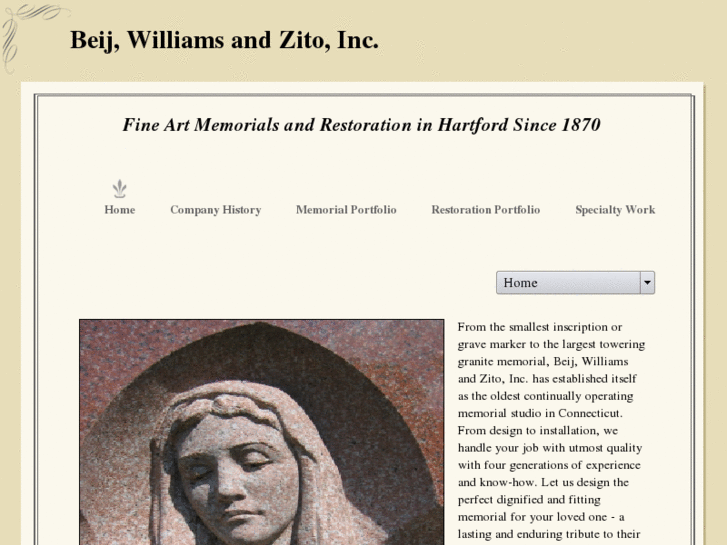 Beij, Williams and Zito, Inc.

Fine Art Memorials and Restoration in Hartford Since 1870

Home Company History Memorial Portfolio Restoration Portfolio Specialty Work

Home

From the smallest inscription or grave marker to the largest towering granite memorial, Beij, Williams and Zito, Inc. has established itself as the oldest continually operating memorial studio in Connecticut. From design to installation, we handle your job with utmost quality with four generations of experience and know-how. Let us design the perfect dignified and fitting memorial for your loved one - a lasting and enduring tribute to their